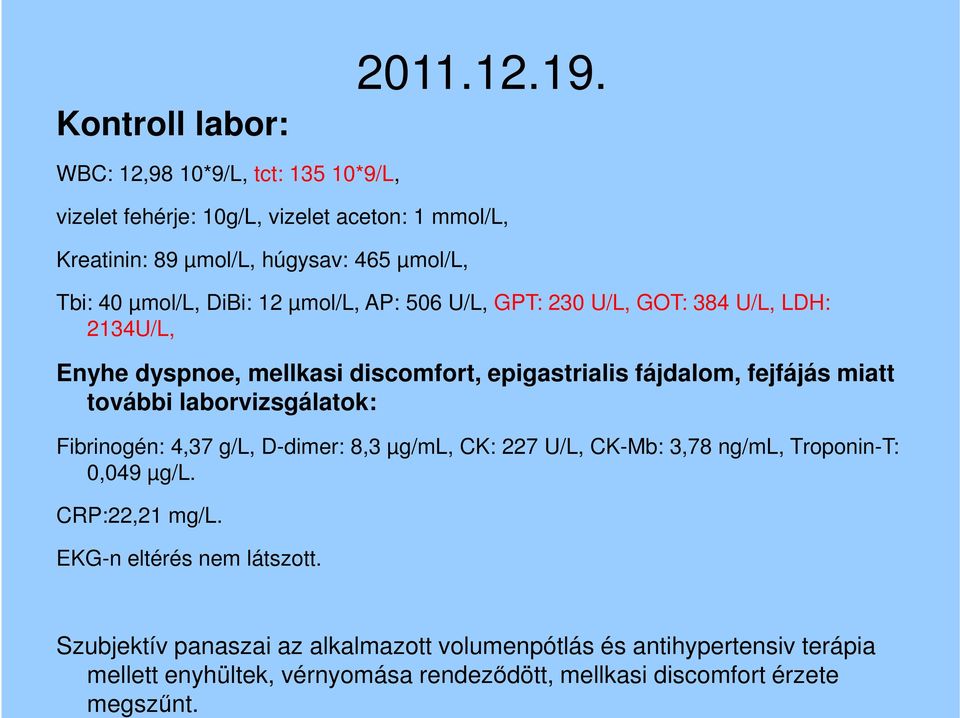 2011.12.19.

Kontroll labor:

WBC: 12,98 10*9/L, tct: 135 10*9/L,

vizelet fehérje: 10g/L, vizelet aceton: 1 mmol/L,

Kreatinin: 89 µmol/L, húgysav: 465 µmol/L,

Tbi: 40 µmol/L, DiBi: 12 µmol/L, AP: 506 U/L, GPT: 230 U/L, GOT: 384 U/L, LDH: 2134U/L,

Enyhe dyspnoe, mellkasi discomfort, epigastrialis fájdalom, fejfájás miatt további laborvizsgálatok:

Fibrinogén: 4,37 g/L, D-dimer: 8,3 µg/mL, CK: 227 U/L, CK-Mb: 3,78 ng/mL, Troponin-T: 0,049 µg/L.

CRP:22,21 mg/L.

EKG-n eltérés nem látszott.

Szubjektív panaszai az alkalmazott volumenpótlás és antihypertensiv terápia mellett enyhültek, vérnyomása rendeződött, mellkasi discomfort érzete megszűnt.